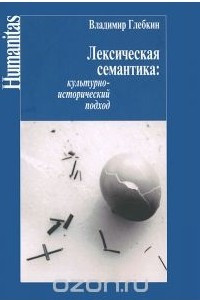 Humanitas

Владимир Глебкин

Лексическая семантика:
культурно-исторический подход

ozon.ru